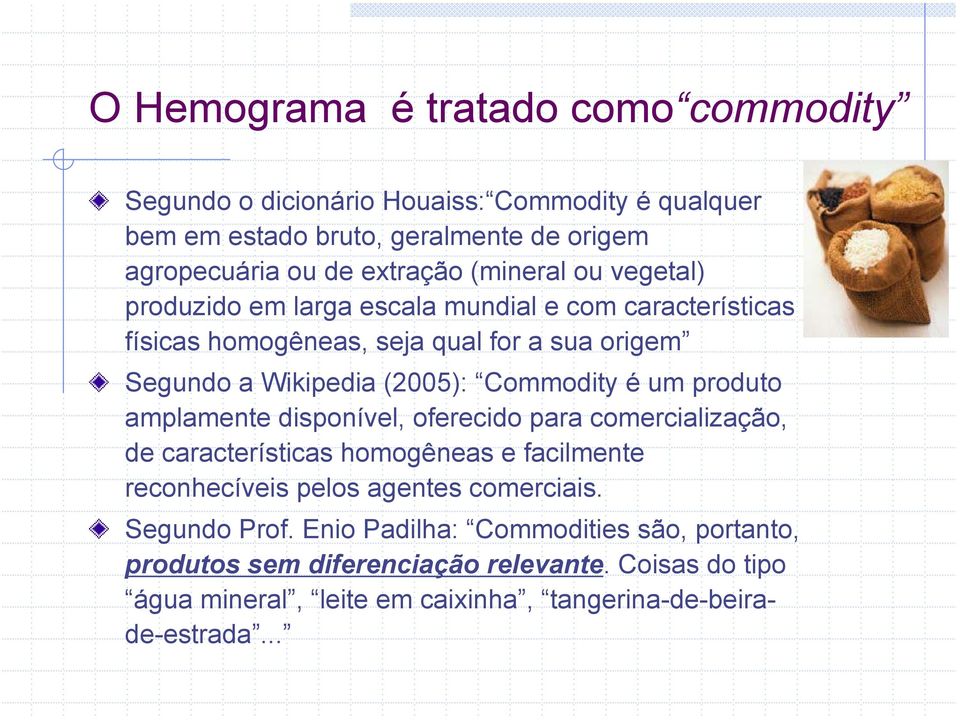 O Hemograma é tratado como“commodity”

Segundo o dicionário Houaiss:“Commodity é qualquer bem em estado bruto, geralmente de origem agropecuária ou de extração (mineral ou vegetal) produzido em larga escala mundial e com características físicas homogêneas, seja qual for a sua origem”

Segundo a Wikipedia (2005): “Commodity é um produto amplamente disponível, oferecido para comercialização, de características homogêneas e facilmente reconhecíveis pelos agentes comerciais.

Segundo Prof. Enio Padilha: “Commodities são, portanto, produtos sem diferenciação relevante. Coisas do tipo “água mineral”, “leite em caixinha”, “tangerina-de-beira-de-estrada”...”